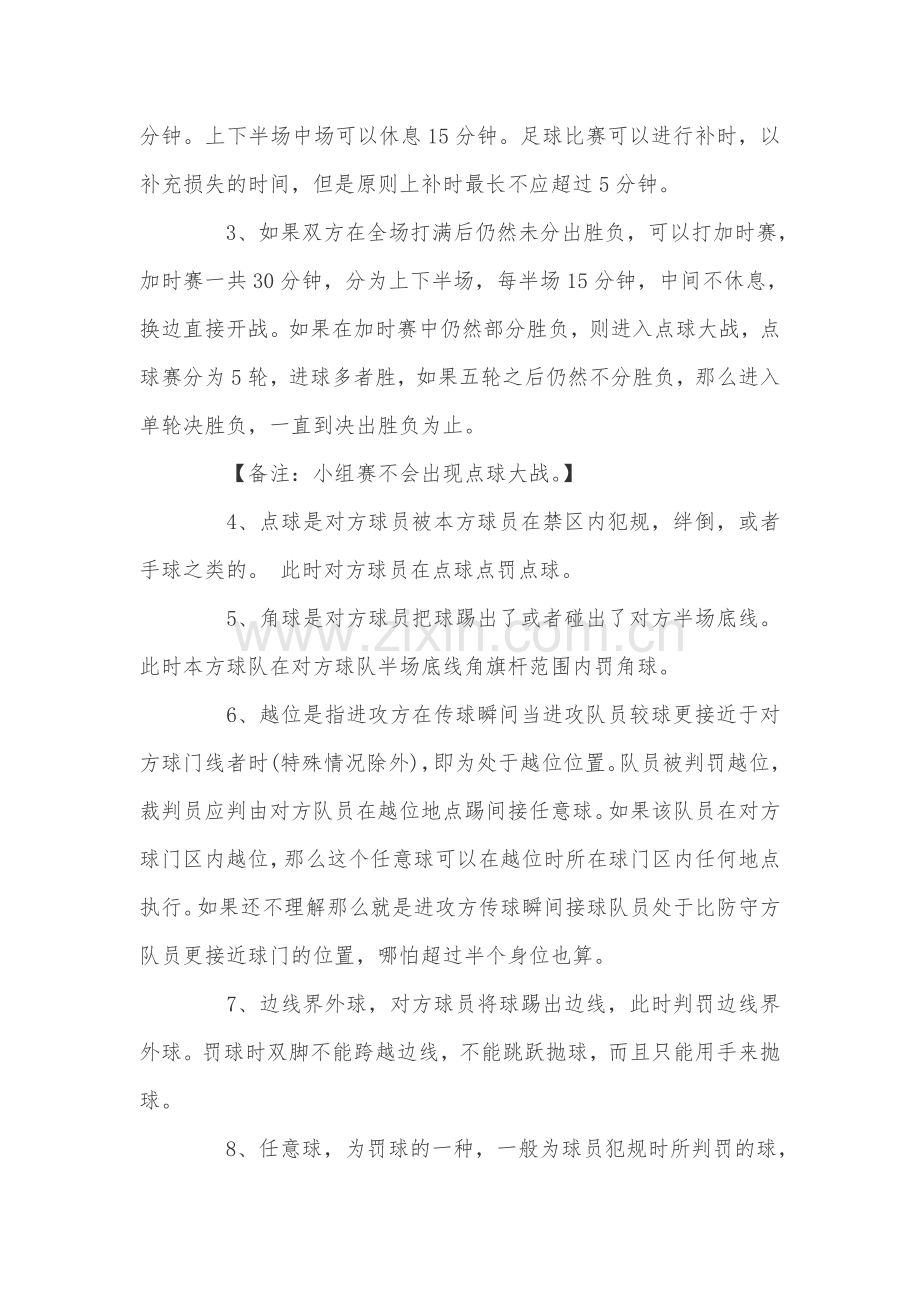 分钟。上下半场中场可以休息15分钟。足球比赛可以进行补时，以补充损失的时间，但是原则上补时最长不应超过5分钟。

3、如果双方在全场打满后仍然未分出胜负，可以打加时赛，加时赛一共30分钟，分为上下半场，每半场15分钟，中间不休息，换边直接开战。如果在加时赛中仍然部分胜负，则进入点球大战，点球赛分为5轮，进球多者胜，如果五轮之后仍然不分胜负，那么进入单轮决胜负，一直到决出胜负为止。

【备注：小组赛不会出现点球大战。】

4、点球是对方球员被本方球员在禁区内犯规，绊倒，或者手球之类的。 此时对方球员在点球点罚点球。

5、角球是对方球员把球踢出了或者碰出了对方半场底线。此时本方球队在对方球队半场底线角旗杆范围内罚角球。

6、越位是指进攻方在传球瞬间当进攻队员较球更接近于对方球门线者时(特殊情况除外)，即为处于越位位置。队员被判罚越位，裁判员应判由对方队员在越位地点踢间接任意球。如果该队员在对方球门区内越位，那么这个任意球可以在越位时所在球门区内任何地点执行。如果还不理解那么就是进攻方传球瞬间接球队员处于比防守方队员更接近球门的位置，哪怕超过半个身位也算。

7、边线界外球，对方球员将球踢出边线，此时判罚边线界外球。罚球时双脚不能跨越边线，不能跳跃抛球，而且只能用手来抛球。

8、任意球，为罚球的一种，一般为球员犯规时所判罚的球，

www.zixin.com.cn